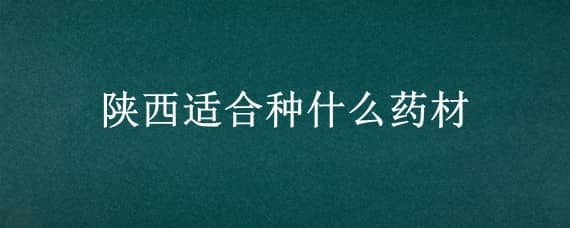 陕西适合种什么药材